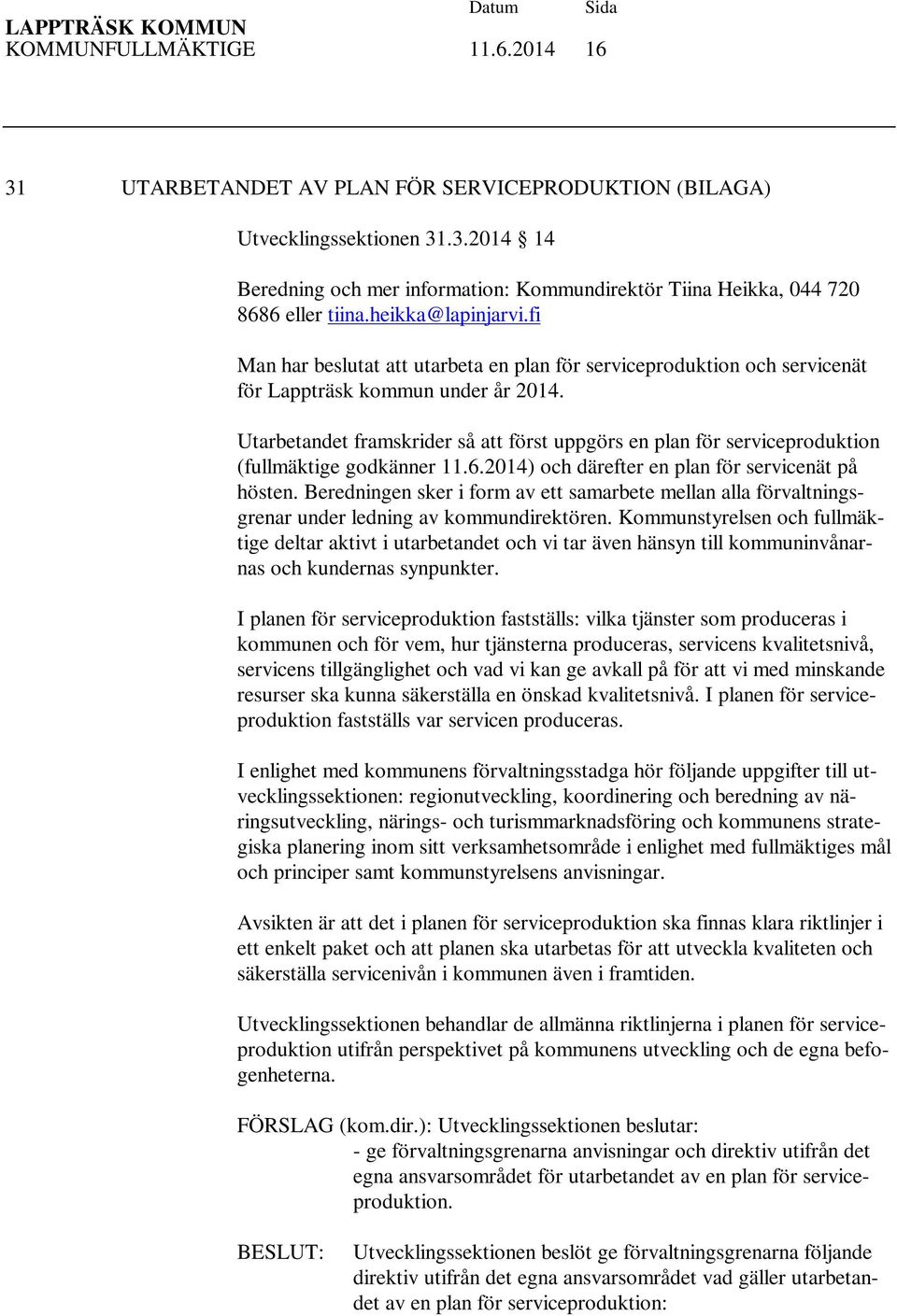 LAPPTRÄSK KOMMUN KOMMUNFULLMÄKTIGE Datum 11.6.2014 Sida 16

31 UTARBETANDET AV PLAN FÖR SERVICEPRODUKTION (BILAGA)

Utvecklingssektionen 31.3.2014 14

Beredning och mer information: Kommundirektör Tiina Heikka, 044 720 8686 eller tiina.heikka@lapinjarvi.fi

Man har beslutat att utarbeta en plan för serviceproduktion och servicenät för Lappträsk kommun under år 2014.

Utarbetandet framskrider så att först uppgörs en plan för serviceproduktion (fullmäktige godkänner 11.6.2014) och därefter en plan för servicenät på hösten. Beredningen sker i form av ett samarbete mellan alla förvaltningsgrenar under ledning av kommundirektören. Kommunstyrelsen och fullmäktige deltar aktivt i utarbetandet och vi tar även hänsyn till kommuninvånarnas och kundernas synpunkter.

I planen för serviceproduktion fastställs: vilka tjänster som produceras i kommunen och för vem, hur tjänsterna produceras, servicens kvalitetsnivå, servicens tillgänglighet och vad vi kan ge avkall på för att vi med minskande resurser ska kunna säkerställa en önskad kvalitetsnivå. I planen för serviceproduktion fastställs var servicen produceras.

I enlighet med kommunens förvaltningsstadga hör följande uppgifter till utvecklingssektionen: regionutveckling, koordinering och beredning av näringsutveckling, närings- och turismmarknadsföring och kommunens strategiska planering inom sitt verksamhetsområde i enlighet med fullmäktiges mål och principer samt kommunstyrelsens anvisningar.

Avsikten är att det i planen för serviceproduktion ska finnas klara riktlinjer i ett enkelt paket och att planen ska utarbetas för att utveckla kvaliteten och säkerställa servicenivån i kommunen även i framtiden.

Utvecklingssektionen behandlar de allmänna riktlinjerna i planen för serviceproduktion utifrån perspektivet på kommunens utveckling och de egna befogenheterna.

FÖRSLAG (kom.dir.): Utvecklingssektionen beslutar:
- ge förvaltningsgrenarna anvisningar och direktiv utifrån det egna ansvarsområdet för utarbetandet av en plan för serviceproduktion.

BESLUT: Utvecklingssektionen beslöt ge förvaltningsgrenarna följande direktiv utifrån det egna ansvarsområdet vad gäller utarbetandet av en plan för serviceproduktion: